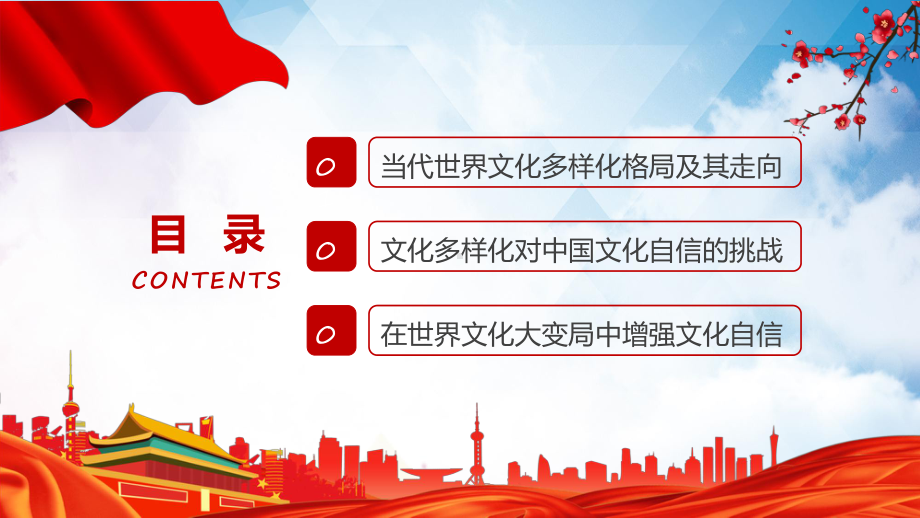 目 录
CONTENTS

0 当代世界文化多样化格局及其走向

0 文化多样化对中国文化自信的挑战

0 在世界文化大变局中增强文化自信